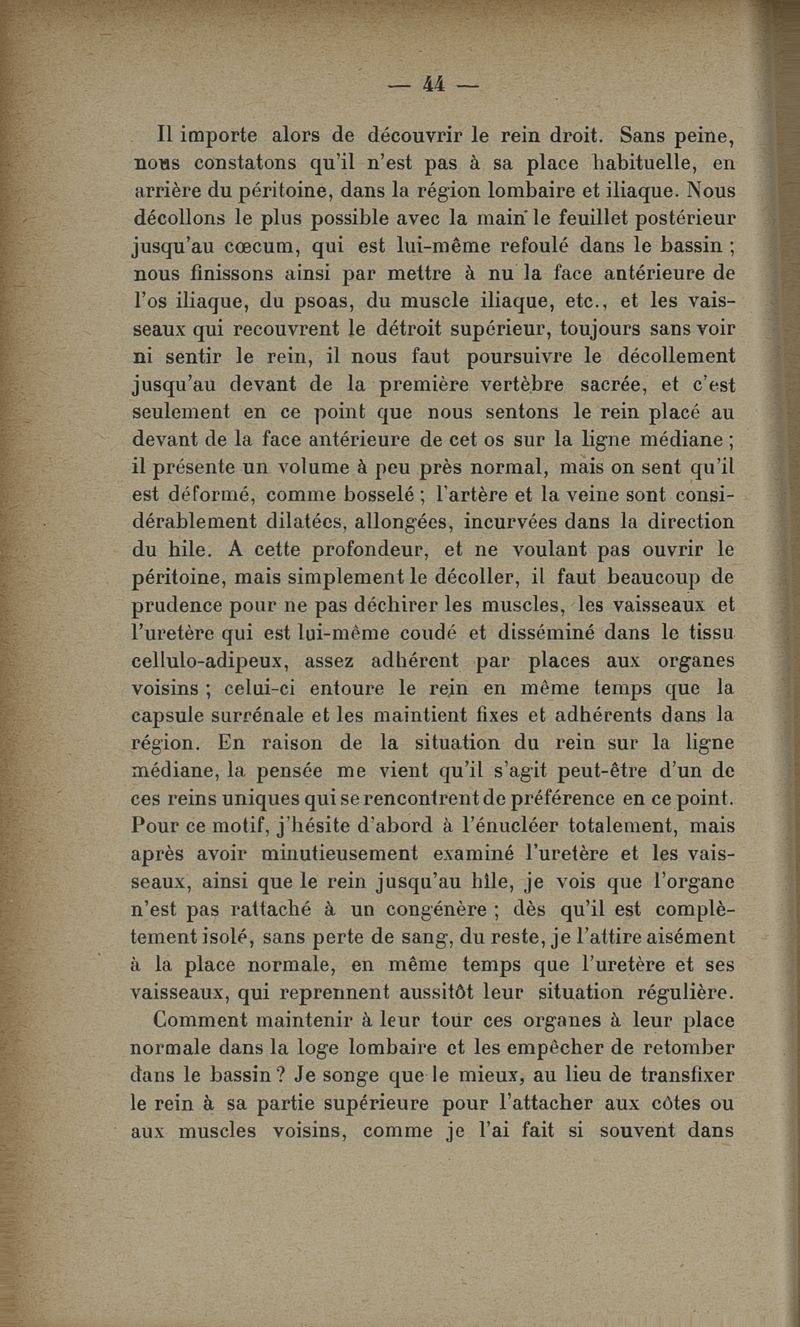 — 44 —

Il importe alors de découvrir le rein droit. Sans peine, nous constatons qu'il n'est pas à sa place habituelle, en arrière du péritoine, dans la région lombaire et iliaque. Nous décollons le plus possible avec la main le feuillet postérieur jusqu'au cœcum, qui est lui-même refoulé dans le bassin ; nous finissons ainsi par mettre à nu la face antérieure de l'os iliaque, du psoas, du muscle iliaque, etc., et les vaisseaux qui recouvrent le détroit supérieur, toujours sans voir ni sentir le rein, il nous faut poursuivre le décollement jusqu'au devant de la première vertèbre sacrée, et c'est seulement en ce point que nous sentons le rein placé au devant de la face antérieure de cet os sur la ligne médiane ; il présente un volume à peu près normal, mais on sent qu'il est déformé, comme bosselé ; l'artère et la veine sont considérablement dilatées, allongées, incurvées dans la direction du hile. A cette profondeur, et ne voulant pas ouvrir le péritoine, mais simplement le décoller, il faut beaucoup de prudence pour ne pas déchirer les muscles, les vaisseaux et l'uretère qui est lui-même coudé et disséminé dans le tissu cellulo-adipeux, assez adhérent par places aux organes voisins ; celui-ci entoure le rein en même temps que la capsule surrénale et les maintient fixes et adhérents dans la région. En raison de la situation du rein sur la ligne médiane, la pensée me vient qu'il s'agit peut-être d'un de ces reins uniques qui se rencontrent de préférence en ce point. Pour ce motif, j'hésite d'abord à l'énucléer totalement, mais après avoir minutieusement examiné l'uretère et les vaisseaux, ainsi que le rein jusqu'au hile, je vois que l'organe n'est pas rattaché à un congénère ; dès qu'il est complètement isolé, sans perte de sang, du reste, je l'attire aisément à la place normale, en même temps que l'uretère et ses vaisseaux, qui reprennent aussitôt leur situation régulière.

Comment maintenir à leur tour ces organes à leur place normale dans la loge lombaire et les empêcher de retomber dans le bassin ? Je songe que le mieux, au lieu de transfixer le rein à sa partie supérieure pour l'attacher aux côtes ou aux muscles voisins, comme je l'ai fait si souvent dans